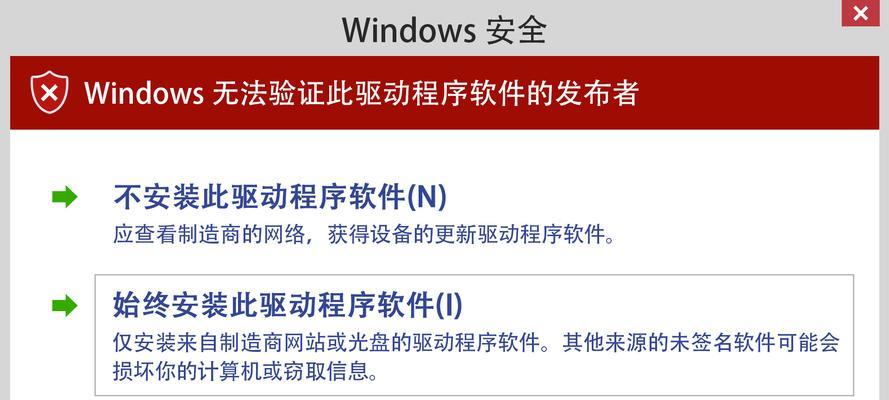 Windows 安全

Windows 无法验证此驱动程序软件的发布者

不安装此驱动程序软件(N)
应查看制造商的网络，获得设备的更新驱动程序软件。

始终安装此驱动程序软件(I)
仅安装来自制造商网站或光盘的驱动程序软件。其他来源的未签名软件可能会损坏你的计算机或窃取信息。